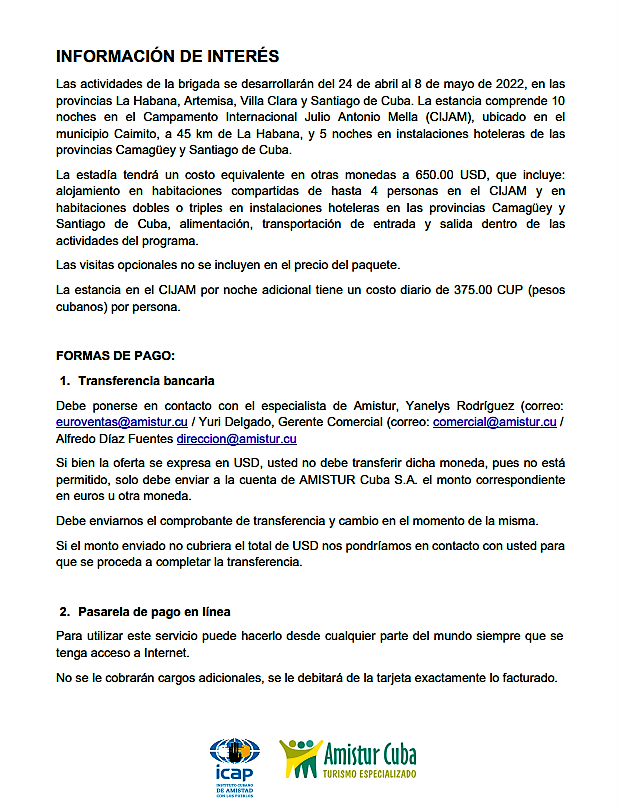 INFORMACIÓN DE INTERÉS

Las actividades de la brigada se desarrollarán del 24 de abril al 8 de mayo de 2022, en las provincias La Habana, Artemisa, Villa Clara y Santiago de Cuba. La estancia comprende 10 noches en el Campamento Internacional Julio Antonio Mella (CIJAM), ubicado en el municipio Caimito, a 45 km de La Habana, y 5 noches en instalaciones hoteleras de las provincias Camagüey y Santiago de Cuba.

La estadía tendrá un costo equivalente en otras monedas a 650.00 USD, que incluye: alojamiento en habitaciones compartidas de hasta 4 personas en el CIJAM y en habitaciones dobles o triples en instalaciones hoteleras en las provincias Camagüey y Santiago de Cuba, alimentación, transportación de entrada y salida dentro de las actividades del programa.

Las visitas opcionales no se incluyen en el precio del paquete.

La estancia en el CIJAM por noche adicional tiene un costo diario de 375.00 CUP (pesos cubanos) por persona.

FORMAS DE PAGO:

1. Transferencia bancaria

Debe ponerse en contacto con el especialista de Amistur, Yanelys Rodríguez (correo: euroventas@amistur.cu / Yuri Delgado, Gerente Comercial (correo: comercial@amistur.cu / Alfredo Díaz Fuentes direccion@amistur.cu

Si bien la oferta se expresa en USD, usted no debe transferir dicha moneda, pues no está permitido, solo debe enviar a la cuenta de AMISTUR Cuba S.A. el monto correspondiente en euros u otra moneda.

Debe enviarnos el comprobante de transferencia y cambio en el momento de la misma.

Si el monto enviado no cubriera el total de USD nos pondríamos en contacto con usted para que se proceda a completar la transferencia.

2. Pasarela de pago en línea

Para utilizar este servicio puede hacerlo desde cualquier parte del mundo siempre que se tenga acceso a Internet.

No se le cobrarán cargos adicionales, se le debitará de la tarjeta exactamente lo facturado.

icap INSTITUTO CUBANO DE AMISTAD CON LOS PUEBLOS

Amistur Cuba TURISMO ESPECIALIZADO